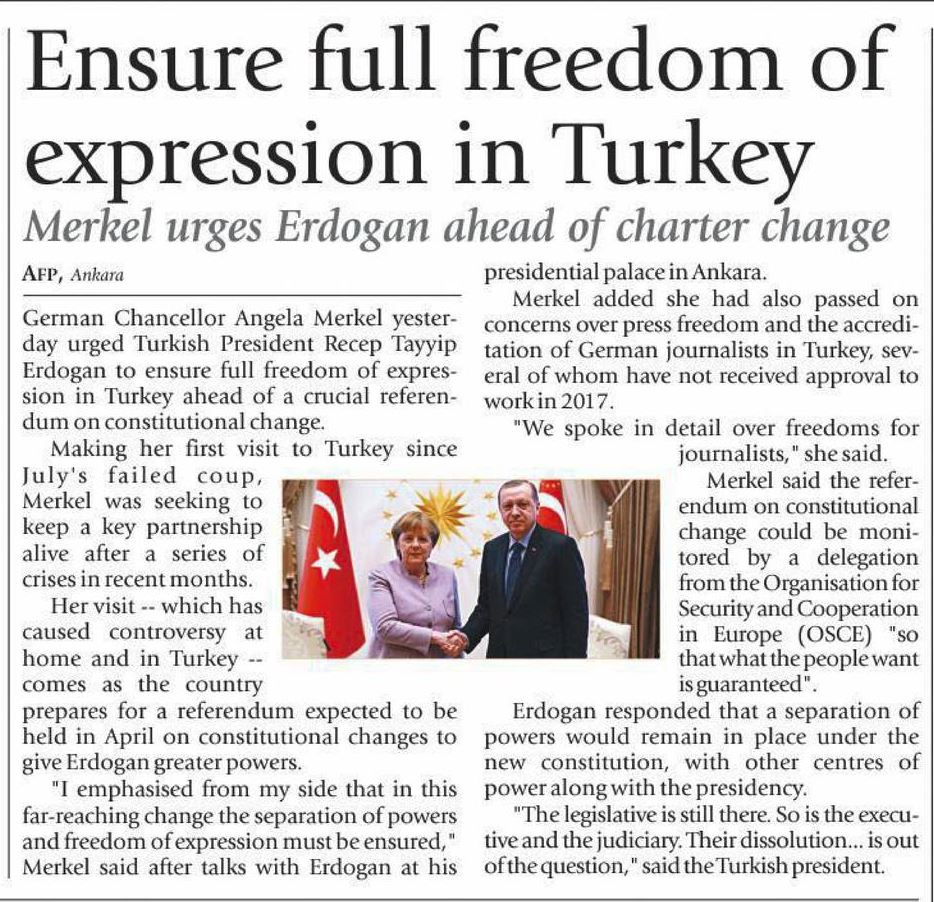 Ensure full freedom of expression in Turkey

Merkel urges Erdogan ahead of charter change

AFP, Ankara

German Chancellor Angela Merkel yesterday urged Turkish President Recep Tayyip Erdogan to ensure full freedom of expression in Turkey ahead of a crucial referendum on constitutional change.

Making her first visit to Turkey since July's failed coup, Merkel was seeking to keep a key partnership alive after a series of crises in recent months.

Her visit -- which has caused controversy at home and in Turkey -- comes as the country prepares for a referendum expected to be held in April on constitutional changes to give Erdogan greater powers.

"I emphasised from my side that in this far-reaching change the separation of powers and freedom of expression must be ensured," Merkel said after talks with Erdogan at his presidential palace in Ankara.

Merkel added she had also passed on concerns over press freedom and the accreditation of German journalists in Turkey, several of whom have not received approval to work in 2017.

"We spoke in detail over freedoms for journalists," she said.

Merkel said the referendum on constitutional change could be monitored by a delegation from the Organisation for Security and Cooperation in Europe (OSCE) "so that what the people want is guaranteed".

Erdogan responded that a separation of powers would remain in place under the new constitution, with other centres of power along with the presidency.

"The legislative is still there. So is the executive and the judiciary. Their dissolution... is out of the question," said the Turkish president.